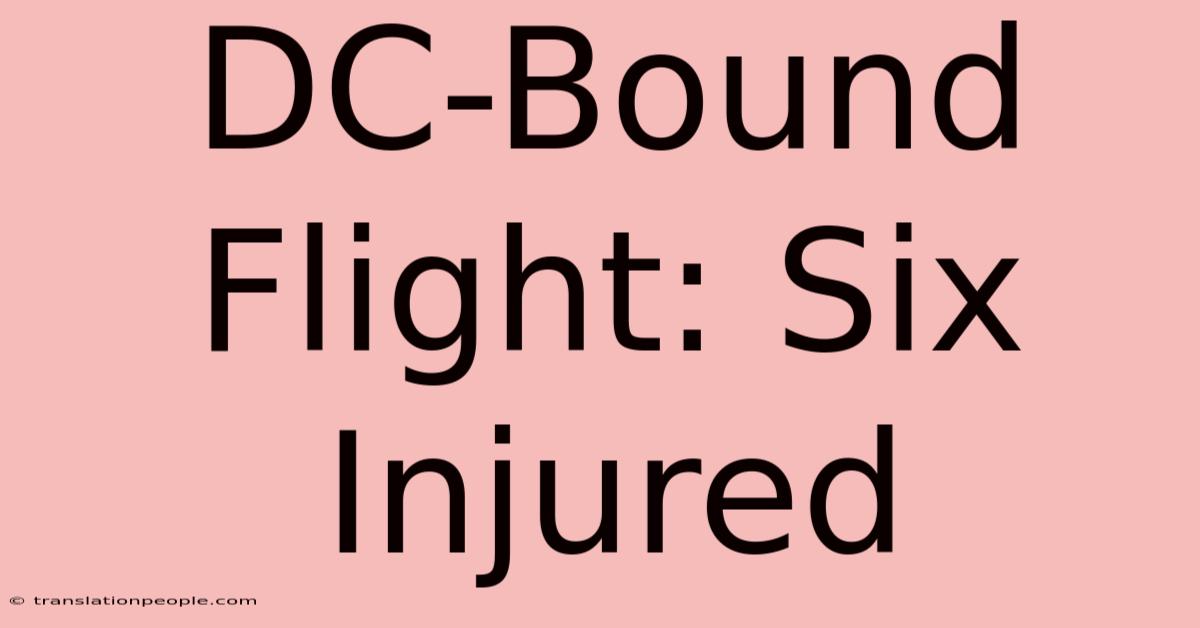 DC-Bound Flight: Six Injured

© translationpeople.com